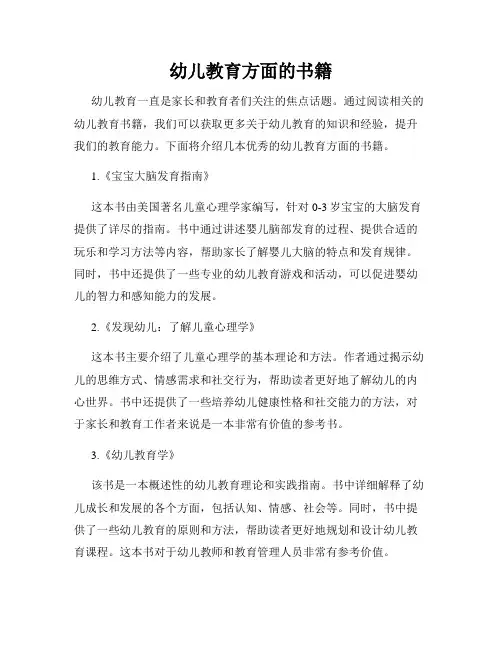 幼儿教育方面的书籍

幼儿教育一直是家长和教育者们关注的焦点话题。通过阅读相关的幼儿教育书籍，我们可以获取更多关于幼儿教育的知识和经验，提升我们的教育能力。下面将介绍几本优秀的幼儿教育方面的书籍。

1.《宝宝大脑发育指南》

这本书由美国著名儿童心理学家编写，针对 0-3 岁宝宝的大脑发育提供了详尽的指南。书中通过讲述婴儿脑部发育的过程、提供合适的玩乐和学习方法等内容，帮助家长了解婴儿大脑的特点和发育规律。同时，书中还提供了一些专业的幼儿教育游戏和活动，可以促进婴幼儿的智力和感知能力的发展。

2.《发现幼儿：了解儿童心理学》

这本书主要介绍了儿童心理学的基本理论和方法。作者通过揭示幼儿的思维方式、情感需求和社交行为，帮助读者更好地了解幼儿的内心世界。书中还提供了一些培养幼儿健康性格和社交能力的方法，对于家长和教育工作者来说是一本非常有价值的参考书。

3.《幼儿教育学》

该书是一本概述性的幼儿教育理论和实践指南。书中详细解释了幼儿成长和发展的各个方面，包括认知、情感、社会等。同时，书中提供了一些幼儿教育的原则和方法，帮助读者更好地规划和设计幼儿教育课程。这本书对于幼儿教师和教育管理人员非常有参考价值。